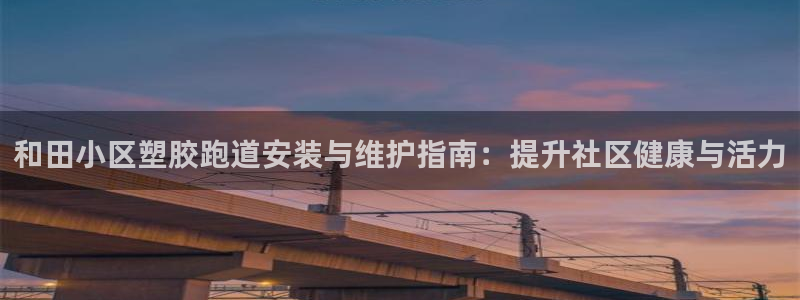 和田小区塑胶跑道安装与维护指南：提升社区健康与活力